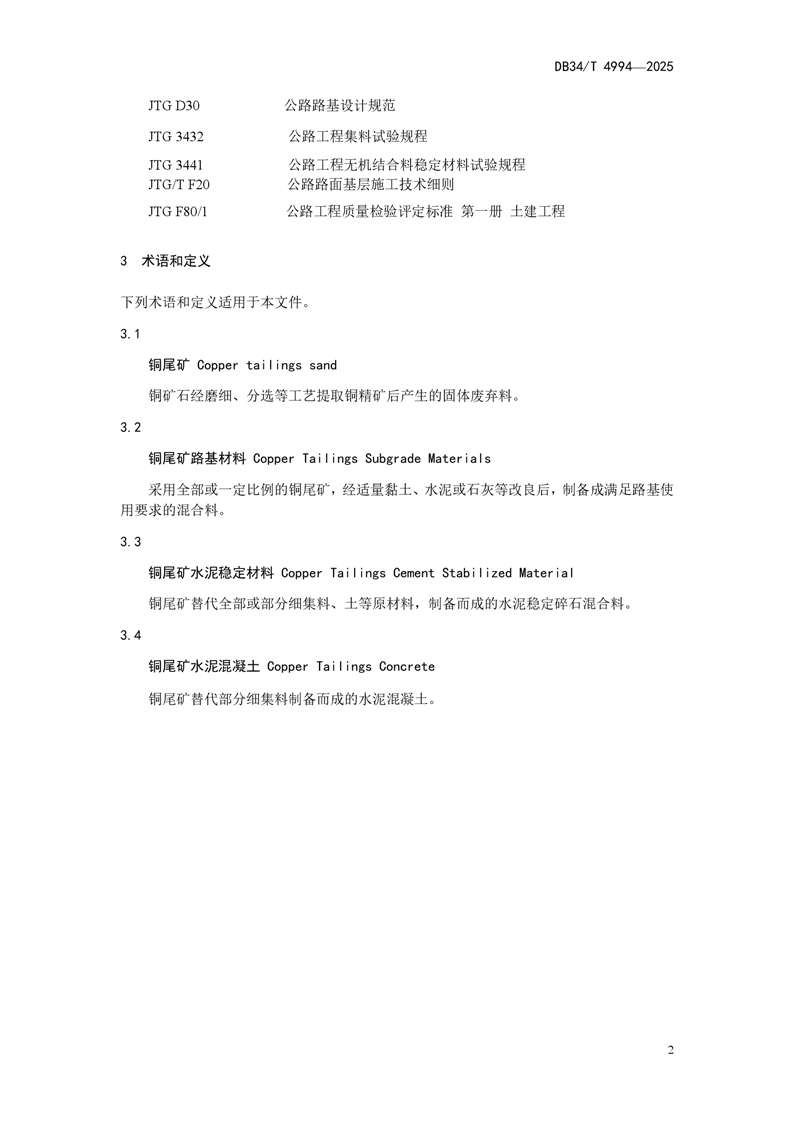 DB34/T 4994—2025

JTG D30 公路路基设计规范

JTG 3432 公路工程集料试验规程

JTG 3441 公路工程无机结合料稳定材料试验规程
JTG/T F20 公路路面基层施工技术细则

JTG F80/1 公路工程质量检验评定标准 第一册 土建工程

3 术语和定义

下列术语和定义适用于本文件。

3.1

铜尾矿 Copper tailings sand

铜矿石经磨细、分选等工艺提取铜精矿后产生的固体废弃料。

3.2

铜尾矿路基材料 Copper Tailings Subgrade Materials

采用全部或一定比例的铜尾矿，经适量黏土、水泥或石灰等改良后，制备成满足路基使用要求的混合料。

3.3

铜尾矿水泥稳定材料 Copper Tailings Cement Stabilized Material

铜尾矿替代全部或部分细集料、土等原材料，制备而成的水泥稳定碎石混合料。

3.4

铜尾矿水泥混凝土 Copper Tailings Concrete

铜尾矿替代部分细集料制备而成的水泥混凝土。

2